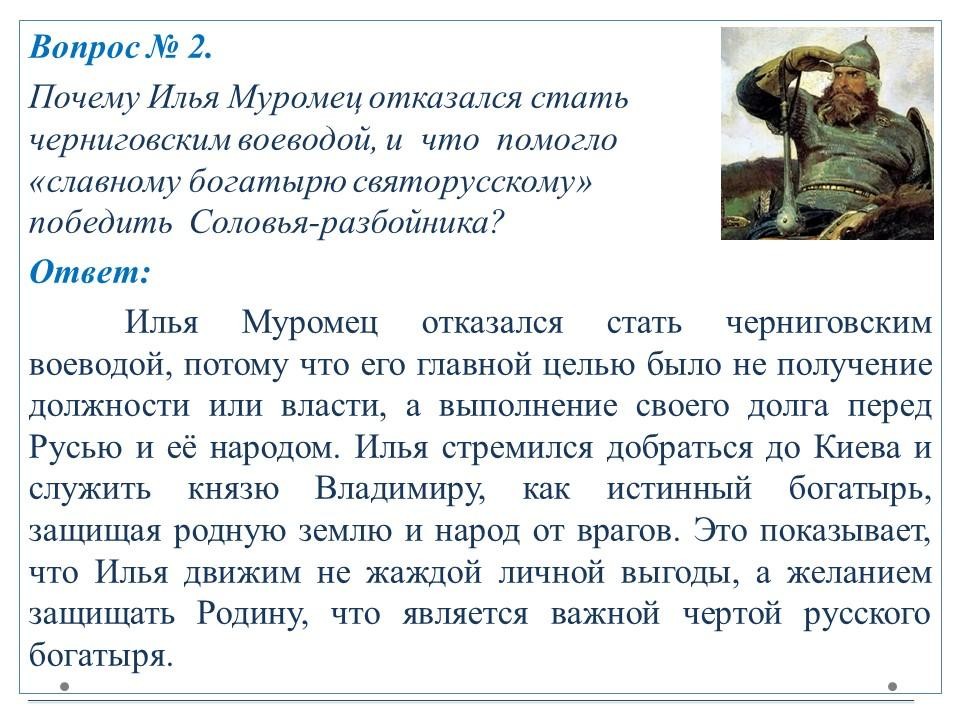 Вопрос № 2.

Почему Илья Муромец отказался стать черниговским воеводой, и что помогло «славному богатырю святорусскому» победить Соловья-разбойника?

Ответ:

Илья Муромец отказался стать черниговским воеводой, потому что его главной целью было не получение должности или власти, а выполнение своего долга перед Русью и её народом. Илья стремился добраться до Киева и служить князю Владимиру, как истинный богатырь, защищая родную землю и народ от врагов. Это показывает, что Илья движим не жаждой личной выгоды, а желанием защищать Родину, что является важной чертой русского богатыря.